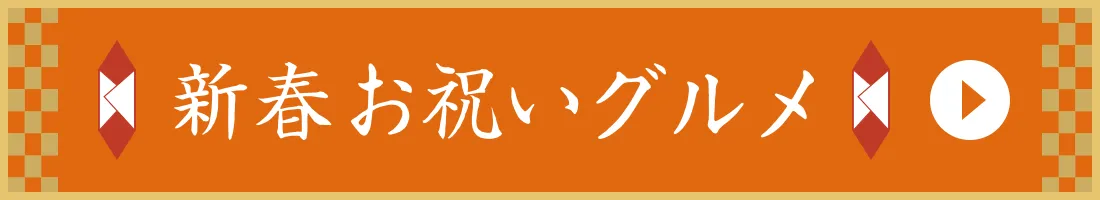 新春お祝いグルメ